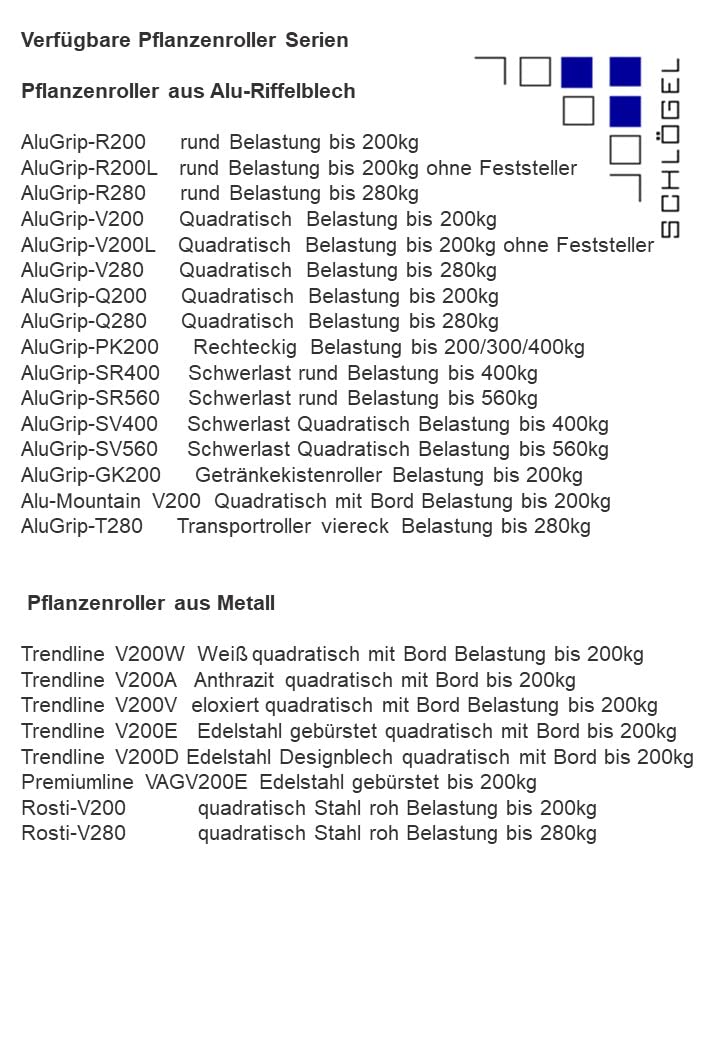 Verfügbare Pflanzenroller Serien

Pflanzenroller aus Alu-Riffelblech

SCHLÖGEL

AluGrip-R200 rund Belastung bis 200kg
AluGrip-R200L rund Belastung bis 200kg ohne Feststeller
AluGrip-R280 rund Belastung bis 280kg
AluGrip-V200 Quadratisch Belastung bis 200kg
AluGrip-V200L Quadratisch Belastung bis 200kg ohne Feststeller
AluGrip-V280 Quadratisch Belastung bis 280kg
AluGrip-Q200 Quadratisch Belastung bis 200kg
AluGrip-Q280 Quadratisch Belastung bis 280kg
AluGrip-PK200 Rechteckig Belastung bis 200/300/400kg
AluGrip-SR400 Schwerlast rund Belastung bis 400kg
AluGrip-SR560 Schwerlast rund Belastung bis 560kg
AluGrip-SV400 Schwerlast Quadratisch Belastung bis 400kg
AluGrip-SV560 Schwerlast Quadratisch Belastung bis 560kg
AluGrip-GK200 Getränkekistenroller Belastung bis 200kg
Alu-Mountain V200 Quadratisch mit Bord Belastung bis 200kg
AluGrip-T280 Transportroller viereck Belastung bis 280kg

Pflanzenroller aus Metall

Trendline V200W Weiß quadratisch mit Bord Belastung bis 200kg
Trendline V200A Anthrazit quadratisch mit Bord bis 200kg
Trendline V200V eloxiert quadratisch mit Bord Belastung bis 200kg
Trendline V200E Edelstahl gebürstet quadratisch mit Bord bis 200kg
Trendline V200D Edelstahl Designblech quadratisch mit Bord bis 200kg
Premiumline VAGV200E Edelstahl gebürstet bis 200kg
Rosti-V200 quadratisch Stahl roh Belastung bis 200kg
Rosti-V280 quadratisch Stahl roh Belastung bis 280kg